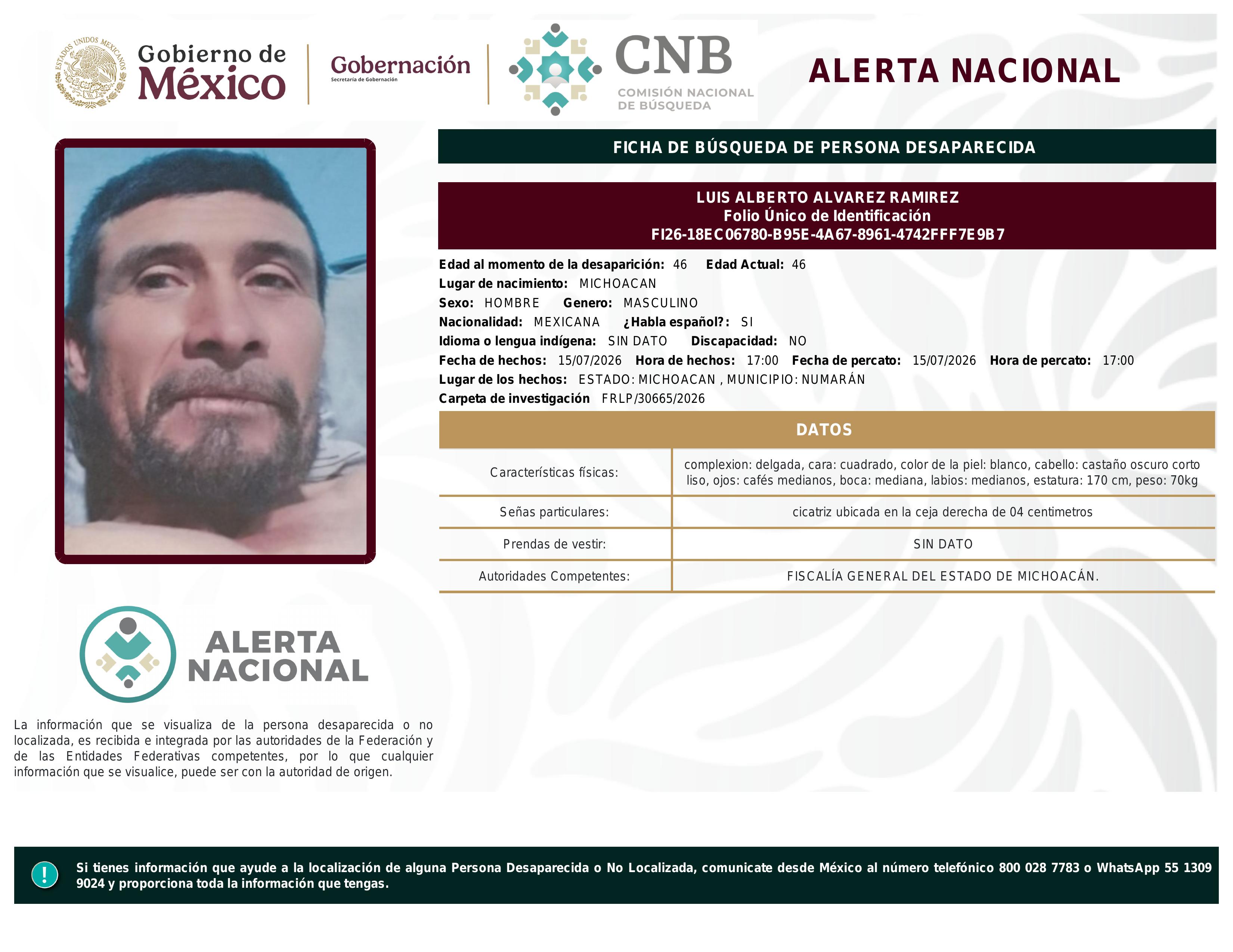 ESTADOS UNIDOS MEXICANOS

Gobierno de México

Gobernación
Secretaría de Gobernación

CNB
COMISIÓN NACIONAL DE BÚSQUEDA

ALERTA NACIONAL

FICHA DE BÚSQUEDA DE PERSONA DESAPARECIDA

LUIS ALBERTO ALVAREZ RAMIREZ
Folio Único de Identificación
FI26-18EC06780-B95E-4A67-8961-4742FFF7E9B7

Edad al momento de la desaparición: 46 Edad Actual: 46
Lugar de nacimiento: MICHOACAN
Sexo: HOMBRE Genero: MASCULINO
Nacionalidad: MEXICANA ¿Habla español?: SI
Idioma o lengua indígena: SIN DATO Discapacidad: NO
Fecha de hechos: 15/07/2026 Hora de hechos: 17:00 Fecha de percato: 15/07/2026 Hora de percato: 17:00
Lugar de los hechos: ESTADO: MICHOACAN , MUNICIPIO: NUMARÁN
Carpeta de investigación FRLP/30665/2026

DATOS

| Características físicas: | complexion: delgada, cara: cuadrado, color de la piel: blanco, cabello: castaño oscuro corto liso, ojos: cafés medianos, boca: mediana, labios: medianos, estatura: 170 cm, peso: 70kg |
|---|---|
| Señas particulares: | cicatriz ubicada en la ceja derecha de 04 centimetros |
| Prendas de vestir: | SIN DATO |
| Autoridades Competentes: | FISCALÍA GENERAL DEL ESTADO DE MICHOACÁN. |

ALERTA NACIONAL

La información que se visualiza de la persona desaparecida o no localizada, es recibida e integrada por las autoridades de la Federación y de las Entidades Federativas competentes, por lo que cualquier información que se visualice, puede ser con la autoridad de origen.

!

Si tienes información que ayude a la localización de alguna Persona Desaparecida o No Localizada, comunicate desde México al número telefónico 800 028 7783 o WhatsApp 55 1309 9024 y proporciona toda la información que tengas.